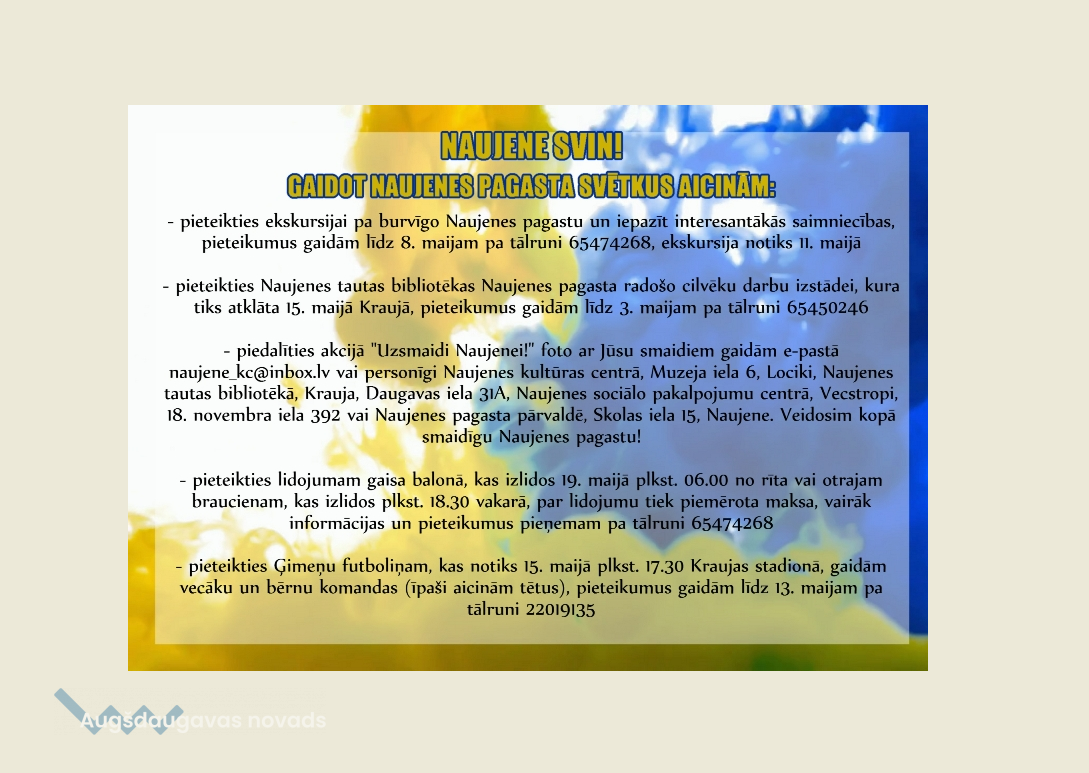 NAUJENE SVIN!
GAIDOT NAUJENES PAGASTA SVĒTKUS AICINĀM:

- pieteikties ekskursijai pa burvīgo Naujenes pagastu un iepazīt interesantākās saimniecības, pieteikumus gaidām līdz 8. maijam pa tālruni 65474268, ekskursija notiks 11. maijā

- pieteikties Naujenes tautas bibliotēkas Naujenes pagasta radošo cilvēku darbu izstādei, kura tiks atklāta 15. maijā Kraujā, pieteikumus gaidām līdz 3. maijam pa tālruni 65450246

- piedalīties akcijā "Uzsmaidi Naujenei!" foto ar Jūsu smaidiem gaidām e-pastā naujene_kc@inbox.lv vai personīgi Naujenes kultūras centrā, Muzeja iela 6, Lociki, Naujenes tautas bibliotēkā, Krauja, Daugavas iela 31A, Naujenes sociālo pakalpojumu centrā, Vecstropi, 18. novembra iela 392 vai Naujenes pagasta pārvaldē, Skolas iela 15, Naujene. Veidosim kopā smaidīgu Naujenes pagastu!

- pieteikties lidojumam gaisa balonā, kas izlidos 19. maijā plkst. 06.00 no rīta vai otrajam braucienam, kas izlidos plkst. 18.30 vakarā, par lidojumu tiek piemērota maksa, vairāk informācijas un pieteikumus pieņemam pa tālruni 65474268

- pieteikties Ģimeņu futboliņam, kas notiks 15. maijā plkst. 17.30 Kraujas stadionā, gaidām vecāku un bērnu komandas (īpaši aicinām tētus), pieteikumus gaidām līdz 13. maijam pa tālruni 22019135

Augšdaugavas novads